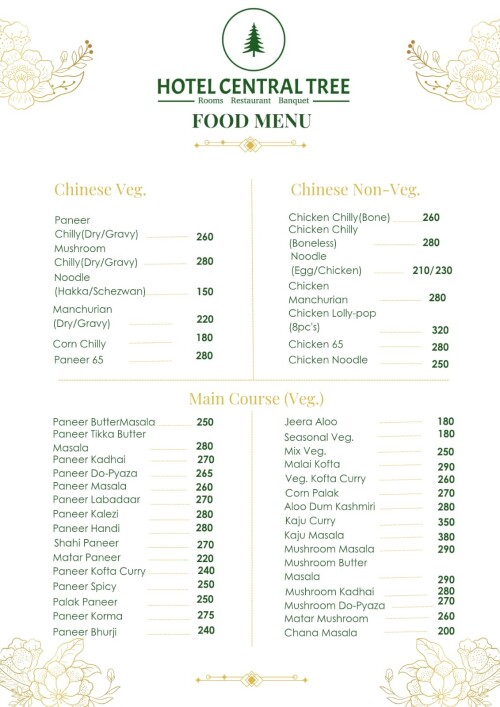 HOTEL CENTRAL TREE
Rooms Restaurant Banquet

FOOD MENU

Chinese Veg.

Paneer Chilly(Dry/Gravy) 260
Mushroom Chilly(Dry/Gravy) 280
Noodle (Hakka/Schezwan) 150
Manchurian (Dry/Gravy) 220
Corn Chilly 180
Paneer 65 280

Chinese Non-Veg.

Chicken Chilly(Bone) 260
Chicken Chilly (Boneless) 280
Noodle (Egg/Chicken) 210/230
Chicken Manchurian 280
Chicken Lolly-pop (8pc's) 320
Chicken 65 280
Chicken Noodle 250

Main Course (Veg.)

Paneer ButterMasala 250
Paneer Tikka Butter Masala 280
Paneer Kadhai 270
Paneer Do-Pyaza 265
Paneer Masala 260
Paneer Labadaar 270
Paneer Kalezi 280
Paneer Handi 280
Shahi Paneer 270
Matar Paneer 220
Paneer Kofta Curry 240
Paneer Spicy 250
Palak Paneer 250
Paneer Korma 275
Paneer Bhurji 240

Jeera Aloo 180
Seasonal Veg. 180
Mix Veg. 250
Malai Kofta 290
Veg. Kofta Curry 260
Corn Palak 270
Aloo Dum Kashmiri 280
Kaju Curry 350
Kaju Masala 380
Mushroom Masala 290
Mushroom Butter Masala 290
Mushroom Kadhai 280
Mushroom Do-Pyaza 270
Matar Mushroom 260
Chana Masala 200